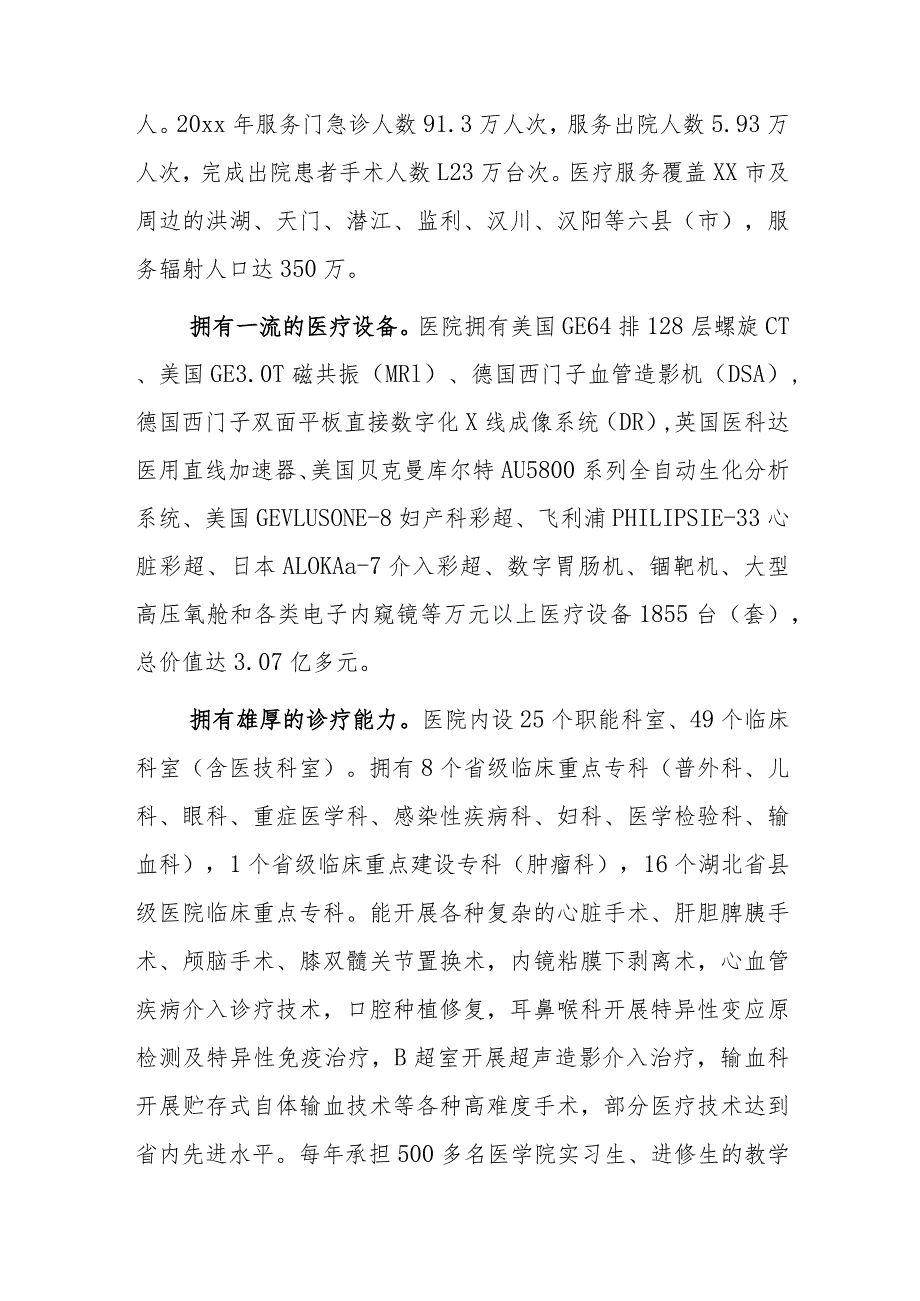 人。20xx 年服务门急诊人数 91.3 万人次，服务出院人数 5.93 万人次，完成出院患者手术人数 L23 万台次。医疗服务覆盖 XX 市及周边的洪湖、天门、潜江、监利、汉川、汉阳等六县（市），服务辐射人口达 350 万。

拥有一流的医疗设备。医院拥有美国 GE64 排 128 层螺旋 CT、美国 GE3.0T 磁共振（MR1）、德国西门子血管造影机（DSA），德国西门子双面平板直接数字化 X 线成像系统（DR），英国医科达医用直线加速器、美国贝克曼库尔特 AU5800 系列全自动生化分析系统、美国 GEVLUSONE-8 妇产科彩超、飞利浦 PHILIPSIE-33 心脏彩超、日本 ALOKAa-7 介入彩超、数字胃肠机、钼靶机、大型高压氧舱和各类电子内窥镜等万元以上医疗设备 1855 台（套），总价值达 3.07 亿多元。

拥有雄厚的诊疗能力。医院内设 25 个职能科室、49 个临床科室（含医技科室）。拥有 8 个省级临床重点专科（普外科、儿科、眼科、重症医学科、感染性疾病科、妇科、医学检验科、输血科），1 个省级临床重点建设专科（肿瘤科），16 个湖北省县级医院临床重点专科。能开展各种复杂的心脏手术、肝胆脾胰手术、颅脑手术、膝双髓关节置换术，内镜粘膜下剥离术，心血管疾病介入诊疗技术，口腔种植修复，耳鼻喉科开展特异性变应原检测及特异性免疫治疗，B 超室开展超声造影介入治疗，输血科开展贮存式自体输血技术等各种高难度手术，部分医疗技术达到省内先进水平。每年承担 500 多名医学院实习生、进修生的教学